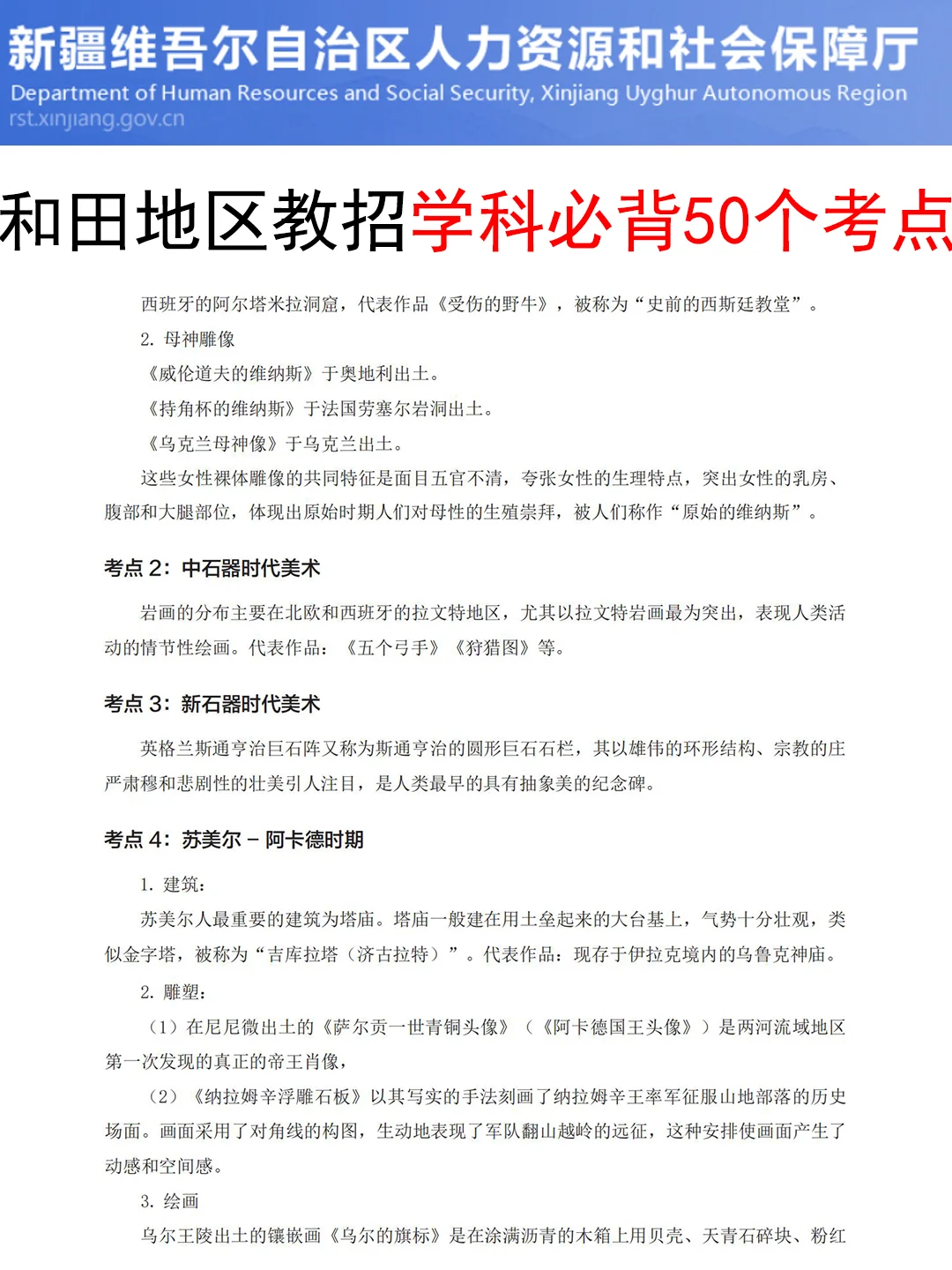 新疆维吾尔自治区人力资源和社会保障厅
Department of Human Resources and Social Security, Xinjiang Uyghur Autonomous Region
rst.xinjiang.gov.cn

和田地区教招学科必背50个考点

西班牙的阿尔塔米拉洞窟，代表作品《受伤的野牛》，被称为“史前的西斯廷教堂”。

2. 母神雕像

《威伦道夫的维纳斯》于奥地利出土。

《持角杯的维纳斯》于法国劳塞尔岩洞出土。

《乌克兰母神像》于乌克兰出土。

这些女性裸体雕像的共同特征是面目五官不清，夸张女性的生理特点，突出女性的乳房、腹部和大腿部位，体现出原始时期人们对母性的生殖崇拜，被人们称作“原始的维纳斯”。

考点 2：中石器时代美术

岩画的分布主要在北欧和西班牙的拉文特地区，尤其以拉文特岩画最为突出，表现人类活动的情节性绘画。代表作品：《五个弓手》《狩猎图》等。

考点 3：新石器时代美术

英格兰斯通亨治巨石阵又称为斯通亨治的圆形巨石石栏，其以雄伟的环形结构、宗教的庄严肃穆和悲剧性的壮美引人注目，是人类最早的具有抽象美的纪念碑。

考点 4：苏美尔 – 阿卡德时期

1. 建筑：

苏美尔人最重要的建筑为塔庙。塔庙一般建在用土垒起来的大台基上，气势十分壮观，类似金字塔，被称为“吉库拉塔（济古拉特）”。代表作品：现存于伊拉克境内的乌鲁克神庙。

2. 雕塑：

（1）在尼尼微出土的《萨尔贡一世青铜头像》（《阿卡德国王头像》）是两河流域地区第一次发现的真正的帝王肖像，

（2）《纳拉姆辛浮雕石板》以其写实的手法刻画了纳拉姆辛王率军征服山地部落的历史场面。画面采用了对角线的构图，生动地表现了军队翻山越岭的远征，这种安排使画面产生了动感和空间感。

3. 绘画

乌尔王陵出土的镶嵌画《乌尔的旗标》是在涂满沥青的木箱上用贝壳、天青石碎块、粉红